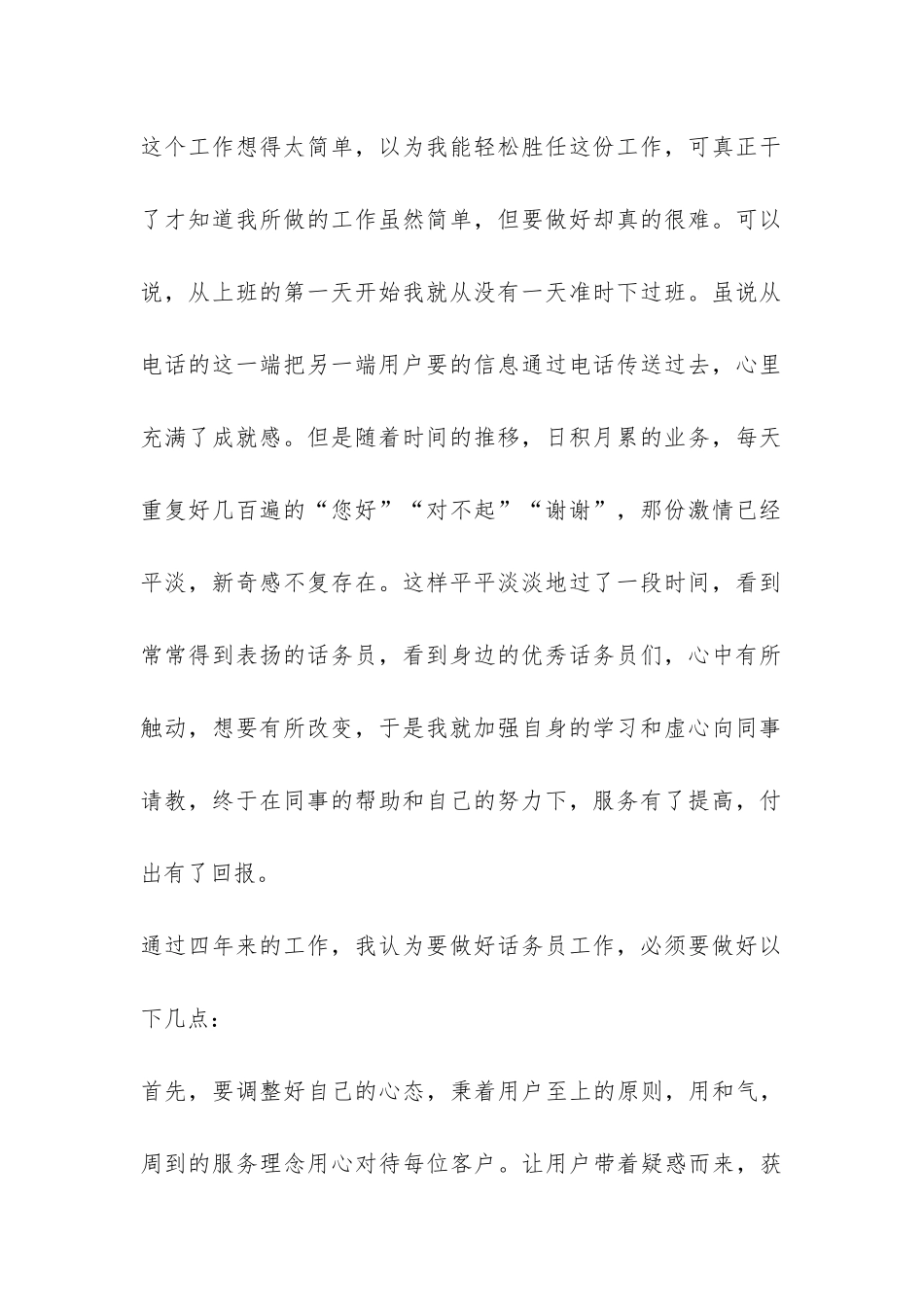 这个工作想得太简单，以为我能轻松胜任这份工作，可真正干了才知道我所做的工作虽然简单，但要做好却真的很难。可以说，从上班的第一天开始我就从没有一天准时下过班。虽说从电话的这一端把另一端用户要的信息通过电话传送过去，心里充满了成就感。但是随着时间的推移，日积月累的业务，每天重复好几百遍的“您好”“对不起”“谢谢”，那份激情已经平淡，新奇感不复存在。这样平平淡淡地过了一段时间，看到常常得到表扬的话务员，看到身边的优秀话务员们，心中有所触动，想要有所改变，于是我就加强自身的学习和虚心向同事请教，终于在同事的帮助和自己的努力下，服务有了提高，付出有了回报。

通过四年来的工作，我认为要做好话务员工作，必须要做好以下几点：

首先，要调整好自己的心态，秉着用户至上的原则，用和气，周到的服务理念用心对待每位客户。让用户带着疑惑而来，获